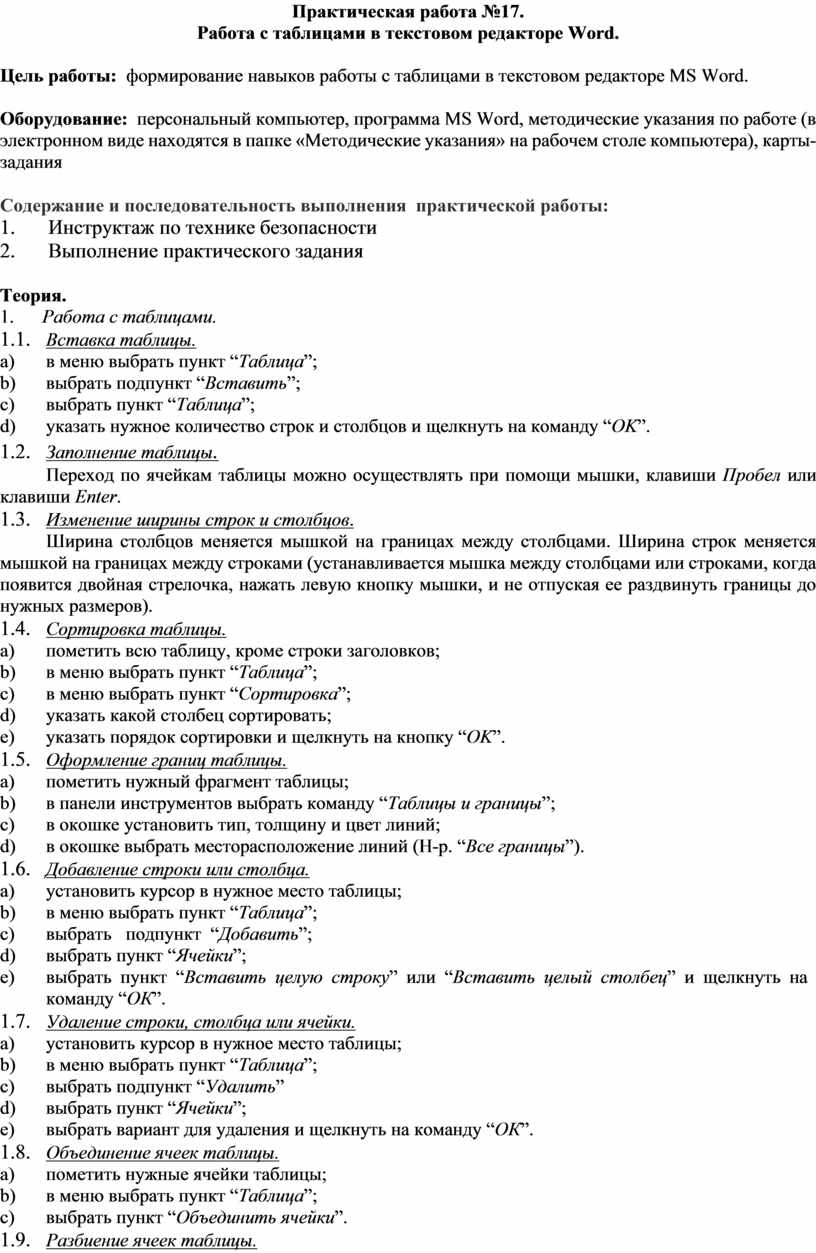 Практическая работа №17.
Работа с таблицами в текстовом редакторе Word.

Цель работы: формирование навыков работы с таблицами в текстовом редакторе MS Word.

Оборудование: персональный компьютер, программа MS Word, методические указания по работе (в электронном виде находятся в папке «Методические указания» на рабочем столе компьютера), карты-задания

Содержание и последовательность выполнения практической работы:
1. Инструктаж по технике безопасности
2. Выполнение практического задания

Теория.
1. Работа с таблицами.
1.1. Вставка таблицы.
a) в меню выбрать пункт “Таблица”;
b) выбрать подпункт “Вставить”;
c) выбрать пункт “Таблица”;
d) указать нужное количество строк и столбцов и щелкнуть на команду “ОК”.
1.2. Заполнение таблицы.
Переход по ячейкам таблицы можно осуществлять при помощи мышки, клавиши Пробел или клавиши Enter.
1.3. Изменение ширины строк и столбцов.
Ширина столбцов меняется мышкой на границах между столбцами. Ширина строк меняется мышкой на границах между строками (устанавливается мышка между столбцами или строками, когда появится двойная стрелочка, нажать левую кнопку мышки, и не отпуская ее раздвинуть границы до нужных размеров).
1.4. Сортировка таблицы.
a) пометить всю таблицу, кроме строки заголовков;
b) в меню выбрать пункт “Таблица”;
c) в меню выбрать пункт “Сортировка”;
d) указать какой столбец сортировать;
e) указать порядок сортировки и щелкнуть на кнопку “ОК”.
1.5. Оформление границ таблицы.
a) пометить нужный фрагмент таблицы;
b) в панели инструментов выбрать команду “Таблицы и границы”;
c) в окошке установить тип, толщину и цвет линий;
d) в окошке выбрать месторасположение линий (Н-р. “Все границы”).
1.6. Добавление строки или столбца.
a) установить курсор в нужное место таблицы;
b) в меню выбрать пункт “Таблица”;
c) выбрать подпункт “Добавить”;
d) выбрать пункт “Ячейки”;
e) выбрать пункт “Вставить целую строку” или “Вставить целый столбец” и щелкнуть на команду “ОК”.
1.7. Удаление строки, столбца или ячейки.
a) установить курсор в нужное место таблицы;
b) в меню выбрать пункт “Таблица”;
c) выбрать подпункт “Удалить”
d) выбрать пункт “Ячейки”;
e) выбрать вариант для удаления и щелкнуть на команду “ОК”.
1.8. Объединение ячеек таблицы.
a) пометить нужные ячейки таблицы;
b) в меню выбрать пункт “Таблица”;
c) выбрать пункт “Объединить ячейки”.
1.9. Разбиение ячеек таблицы.